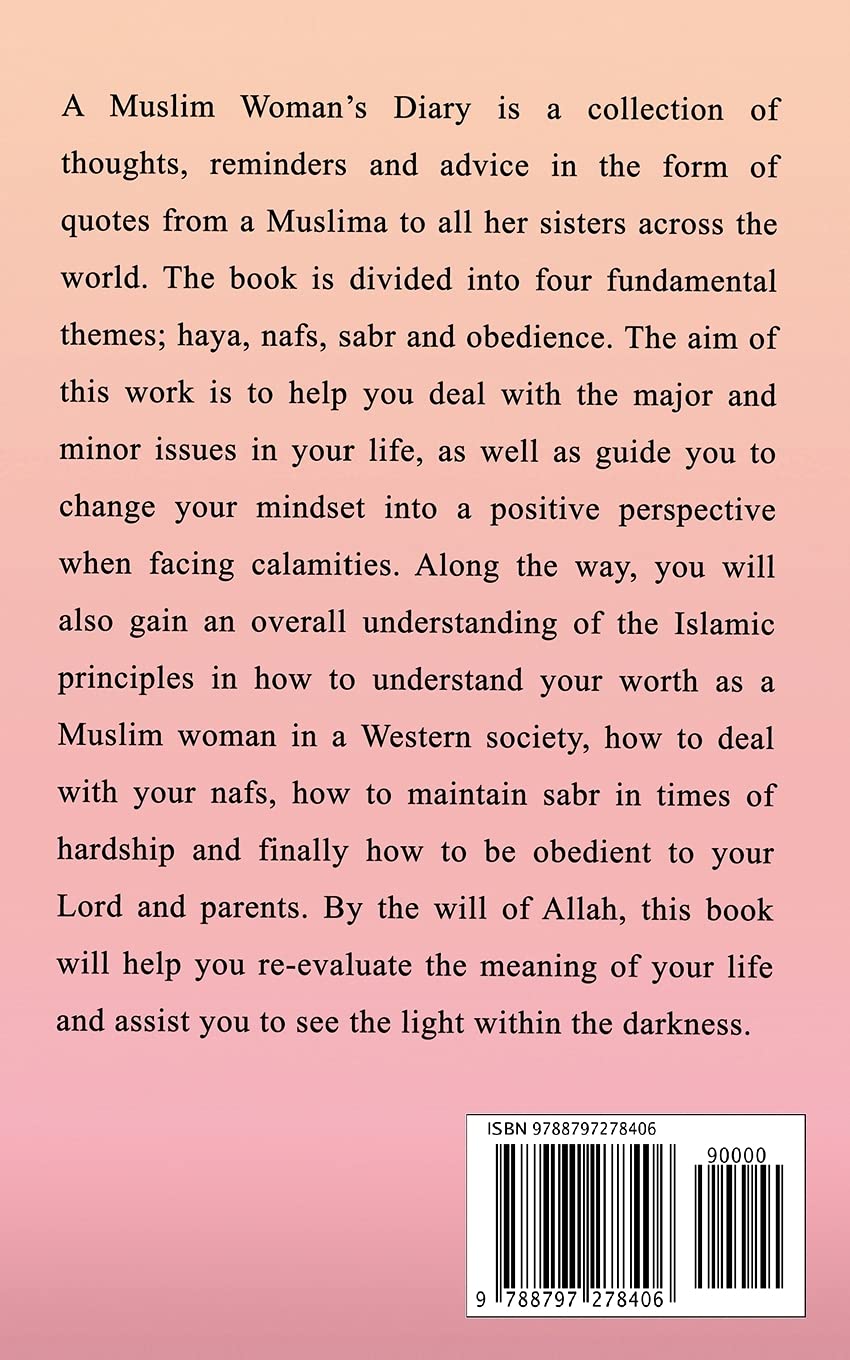 A Muslim Woman's Diary is a collection of thoughts, reminders and advice in the form of quotes from a Muslima to all her sisters across the world. The book is divided into four fundamental themes; haya, nafs, sabr and obedience. The aim of this work is to help you deal with the major and minor issues in your life, as well as guide you to change your mindset into a positive perspective when facing calamities. Along the way, you will also gain an overall understanding of the Islamic principles in how to understand your worth as a Muslim woman in a Western society, how to deal with your nafs, how to maintain sabr in times of hardship and finally how to be obedient to your Lord and parents. By the will of Allah, this book will help you re-evaluate the meaning of your life and assist you to see the light within the darkness.

ISBN 9788797278406

90000

9 788797 278406